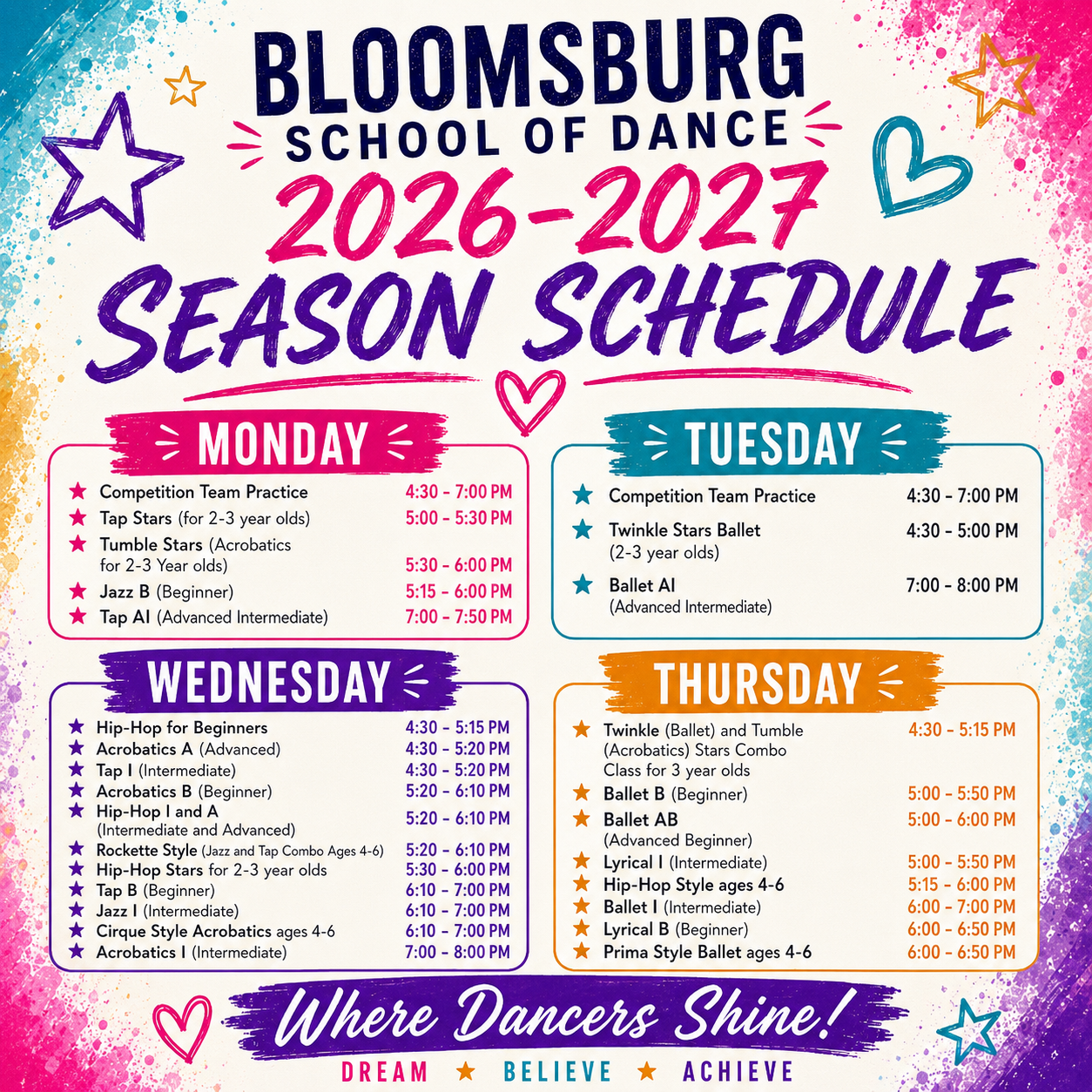 BLOOMSBURG
SCHOOL OF DANCE
2026-2027
SEASON SCHEDULE

MONDAY

★ Competition Team Practice 4:30 - 7:00 PM
★ Tap Stars (for 2-3 year olds) 5:00 - 5:30 PM
★ Tumble Stars (Acrobatics for 2-3 Year olds) 5:30 - 6:00 PM
★ Jazz B (Beginner) 5:15 - 6:00 PM
★ Tap AI (Advanced Intermediate) 7:00 - 7:50 PM

TUESDAY

★ Competition Team Practice 4:30 - 7:00 PM
★ Twinkle Stars Ballet (2-3 year olds) 4:30 - 5:00 PM
★ Ballet AI (Advanced Intermediate) 7:00 - 8:00 PM

WEDNESDAY

★ Hip-Hop for Beginners 4:30 - 5:15 PM
★ Acrobatics A (Advanced) 4:30 - 5:20 PM
★ Tap I (Intermediate) 4:30 - 5:20 PM
★ Acrobatics B (Beginner) 5:20 - 6:10 PM
★ Hip-Hop I and A (Intermediate and Advanced) 5:20 - 6:10 PM
★ Rockette Style (Jazz and Tap Combo Ages 4-6) 5:20 - 6:10 PM
★ Hip-Hop Stars for 2-3 year olds 5:30 - 6:00 PM
★ Tap B (Beginner) 6:10 - 7:00 PM
★ Jazz I (Intermediate) 6:10 - 7:00 PM
★ Cirque Style Acrobatics ages 4-6 6:10 - 7:00 PM
★ Acrobatics I (Intermediate) 7:00 - 8:00 PM

THURSDAY

★ Twinkle (Ballet) and Tumble (Acrobatics) Stars Combo Class for 3 year olds 4:30 - 5:15 PM
★ Ballet B (Beginner) 5:00 - 5:50 PM
★ Ballet AB (Advanced Beginner) 5:00 - 6:00 PM
★ Lyrical I (Intermediate) 5:00 - 5:50 PM
★ Hip-Hop Style ages 4-6 5:15 - 6:00 PM
★ Ballet I (Intermediate) 6:00 - 7:00 PM
★ Lyrical B (Beginner) 6:00 - 6:50 PM
★ Prima Style Ballet ages 4-6 6:00 - 6:50 PM

Where Dancers Shine!

DREAM ★ BELIEVE ★ ACHIEVE